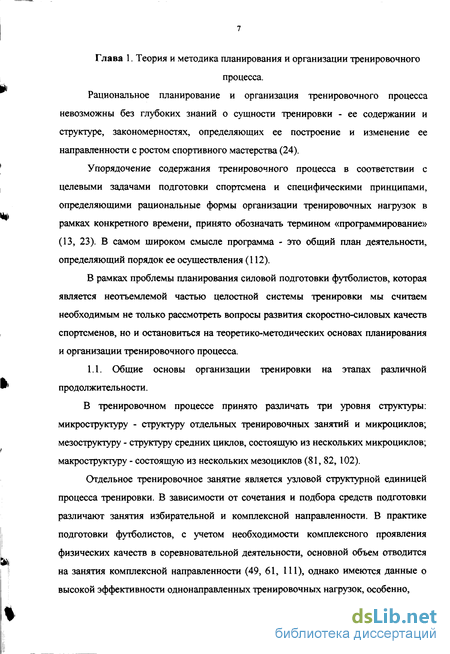 7

Глава 1. Теория и методика планирования и организации тренировочного процесса.

Рациональное планирование и организация тренировочного процесса невозможны без глубоких знаний о сущности тренировки - ее содержании и структуре, закономерностях, определяющих ее построение и изменение ее направленности с ростом спортивного мастерства (24).

Упорядочение содержания тренировочного процесса в соответствии с целевыми задачами подготовки спортсмена и специфическими принципами, определяющими рациональные формы организации тренировочных нагрузок в рамках конкретного времени, принято обозначать термином «программирование» (13, 23). В самом широком смысле программа - это общий план деятельности, определяющий порядок ее осуществления (112).

В рамках проблемы планирования силовой подготовки футболистов, которая является неотъемлемой частью целостной системы тренировки мы считаем необходимым не только рассмотреть вопросы развития скоростно-силовых качеств спортсменов, но и остановиться на теоретико-методических основах планирования и организации тренировочного процесса.

1.1. Общие основы организации тренировки на этапах различной продолжительности.

В тренировочном процессе принято различать три уровня структуры: микроструктуру - структуру отдельных тренировочных занятий и микроциклов; мезоструктуру - структуру средних циклов, состоящую из нескольких микроциклов; макроструктуру - состоящую из нескольких мезоциклов (81, 82, 102).

Отдельное тренировочное занятие является узловой структурной единицей процесса тренировки. В зависимости от сочетания и подбора средств подготовки различают занятия избирательной и комплексной направленности. В практике подготовки футболистов, с учетом необходимости комплексного проявления физических качеств в соревновательной деятельности, основной объем отводится на занятия комплексной направленности (49, 61, 111), однако имеются данные о высокой эффективности однонаправленных тренировочных нагрузок, особенно,

dsLib.net
библиотека диссертаций